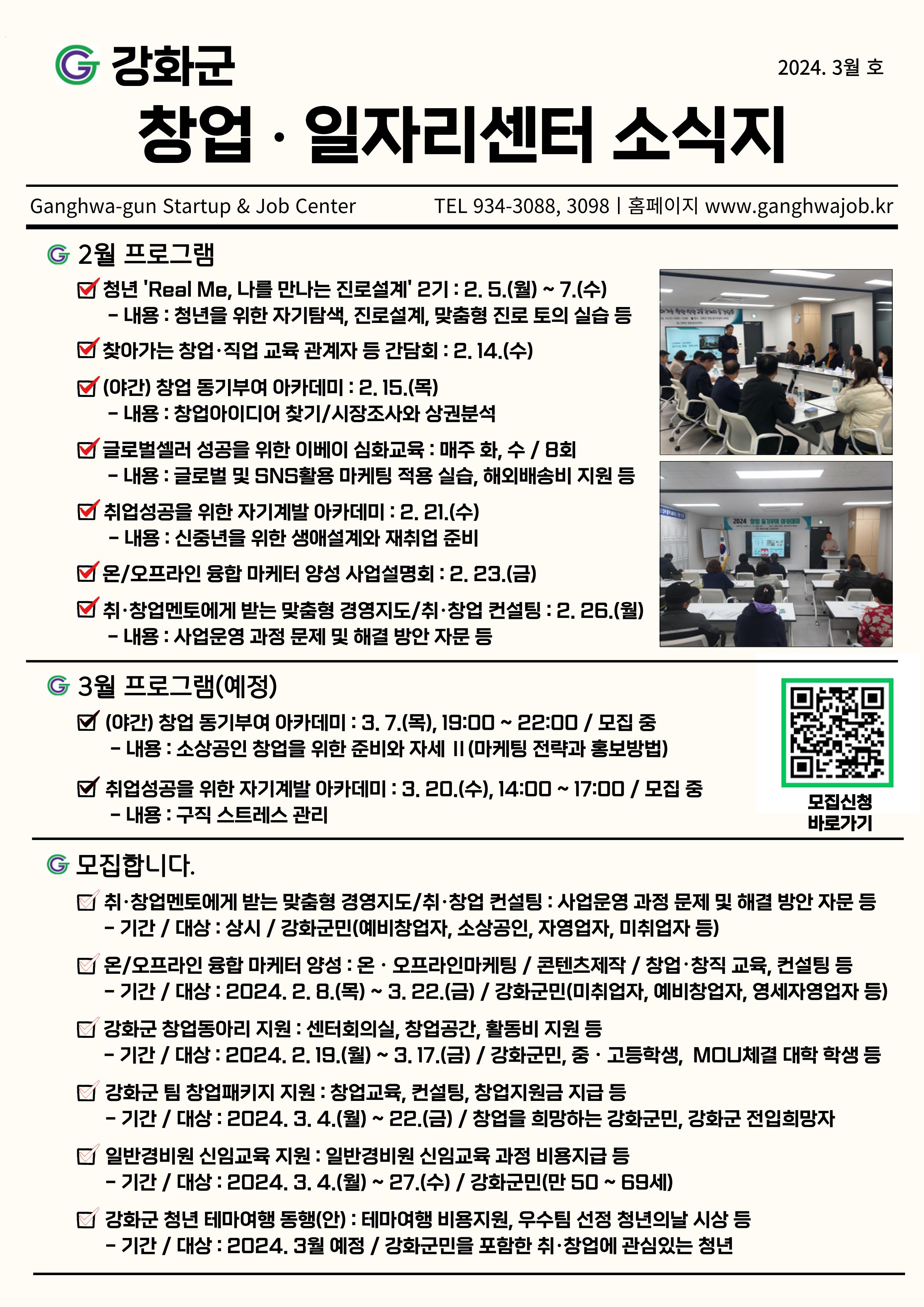 강화군

2024. 3월 호

창업 · 일자리센터 소식지

Ganghwa-gun Startup & Job Center

TEL 934-3088, 3098 | 홈페이지 www.ganghwajob.kr

2월 프로그램

청년 'Real Me, 나를 만나는 진로설계' 2기 : 2. 5.(월) ~ 7.(수)
- 내용 : 청년을 위한 자기탐색, 진로설계, 맞춤형 진로 토의 실습 등

찾아가는 창업·직업 교육 관계자 등 간담회 : 2. 14.(수)

(야간) 창업 동기부여 아카데미 : 2. 15.(목)
- 내용 : 창업아이디어 찾기/시장조사와 상권분석

글로벌셀러 성공을 위한 이베이 심화교육 : 매주 화, 수 / 8회
- 내용 : 글로벌 및 SNS활용 마케팅 적용 실습, 해외배송비 지원 등

취업성공을 위한 자기계발 아카데미 : 2. 21.(수)
- 내용 : 신중년을 위한 생애설계와 재취업 준비

온/오프라인 융합 마케터 양성 사업설명회 : 2. 23.(금)

취·창업멘토에게 받는 맞춤형 경영지도/취·창업 컨설팅 : 2. 26.(월)
- 내용 : 사업운영 과정 문제 및 해결 방안 자문 등

2024 창업 동기부여 아카데미

3월 프로그램(예정)

(야간) 창업 동기부여 아카데미 : 3. 7.(목), 19:00 ~ 22:00 / 모집 중
- 내용 : 소상공인 창업을 위한 준비와 자세 II (마케팅 전략과 홍보방법)

취업성공을 위한 자기계발 아카데미 : 3. 20.(수), 14:00 ~ 17:00 / 모집 중
- 내용 : 구직 스트레스 관리

모집신청
바로가기

모집합니다.

취·창업멘토에게 받는 맞춤형 경영지도/취·창업 컨설팅 : 사업운영 과정 문제 및 해결 방안 자문 등
- 기간 / 대상 : 상시 / 강화군민(예비창업자, 소상공인, 자영업자, 미취업자 등)

온/오프라인 융합 마케터 양성 : 온 · 오프라인마케팅 / 콘텐츠제작 / 창업·창직 교육, 컨설팅 등
- 기간 / 대상 : 2024. 2. 8.(목) ~ 3. 22.(금) / 강화군민(미취업자, 예비창업자, 영세자영업자 등)

강화군 창업동아리 지원 : 센터회의실, 창업공간, 활동비 지원 등
- 기간 / 대상 : 2024. 2. 19.(월) ~ 3. 17.(금) / 강화군민, 중 · 고등학생, MOU체결 대학 학생 등

강화군 팀 창업패키지 지원 : 창업교육, 컨설팅, 창업지원금 지급 등
- 기간 / 대상 : 2024. 3. 4.(월) ~ 22.(금) / 창업을 희망하는 강화군민, 강화군 전입희망자

일반경비원 신임교육 지원 : 일반경비원 신임교육 과정 비용지급 등
- 기간 / 대상 : 2024. 3. 4.(월) ~ 27.(수) / 강화군민(만 50 ~ 69세)

강화군 청년 테마여행 동행(안) : 테마여행 비용지원, 우수팀 선정 청년의날 시상 등
- 기간 / 대상 : 2024. 3월 예정 / 강화군민을 포함한 취·창업에 관심있는 청년